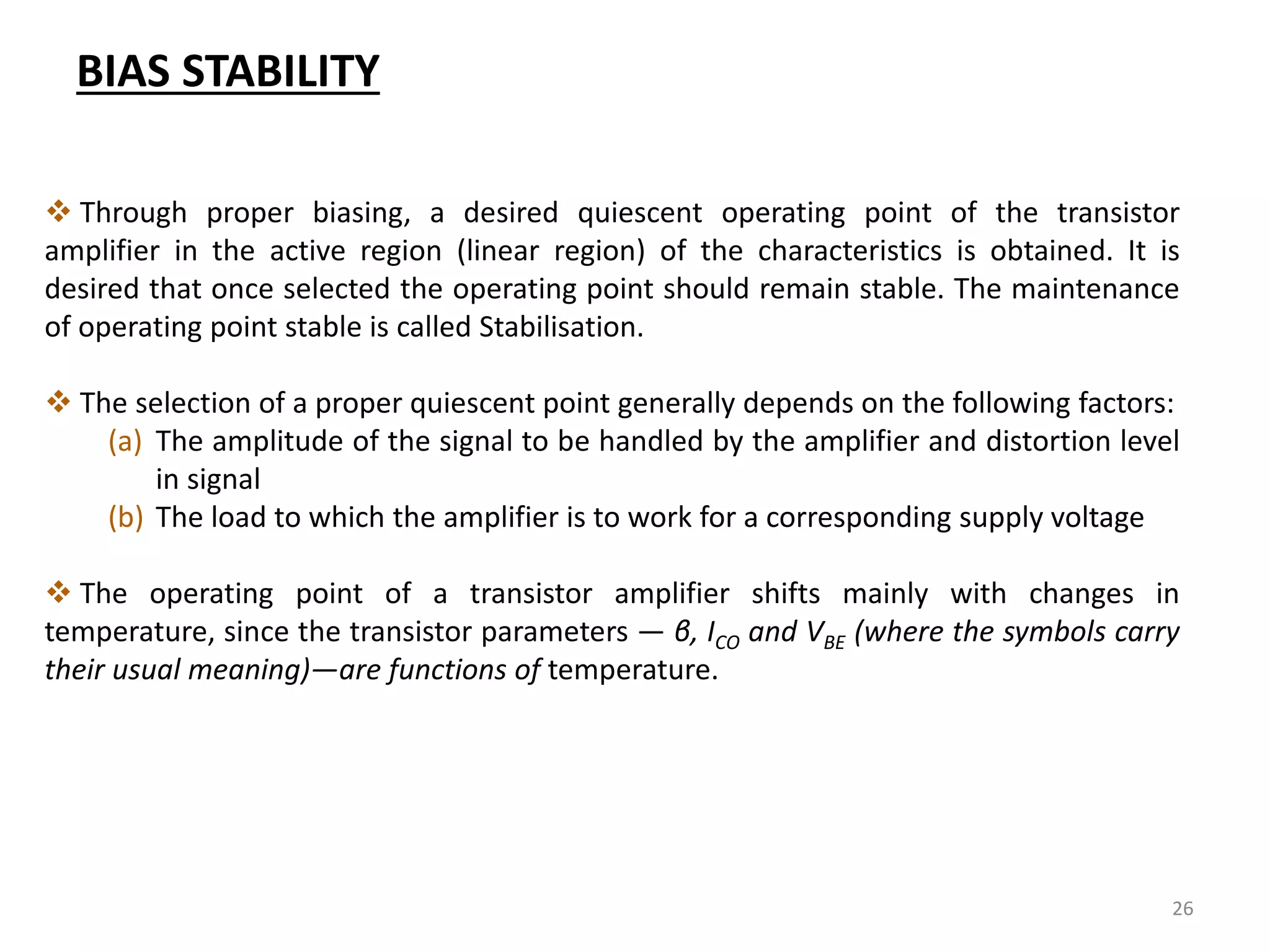 BIAS STABILITY

❖ Through proper biasing, a desired quiescent operating point of the transistor amplifier in the active region (linear region) of the characteristics is obtained. It is desired that once selected the operating point should remain stable. The maintenance of operating point stable is called Stabilisation.

❖ The selection of a proper quiescent point generally depends on the following factors:
(a) The amplitude of the signal to be handled by the amplifier and distortion level in signal
(b) The load to which the amplifier is to work for a corresponding supply voltage

❖ The operating point of a transistor amplifier shifts mainly with changes in temperature, since the transistor parameters — $\beta$, $I_{CO}$ and $V_{BE}$ (where the symbols carry their usual meaning)—are functions of temperature.

26